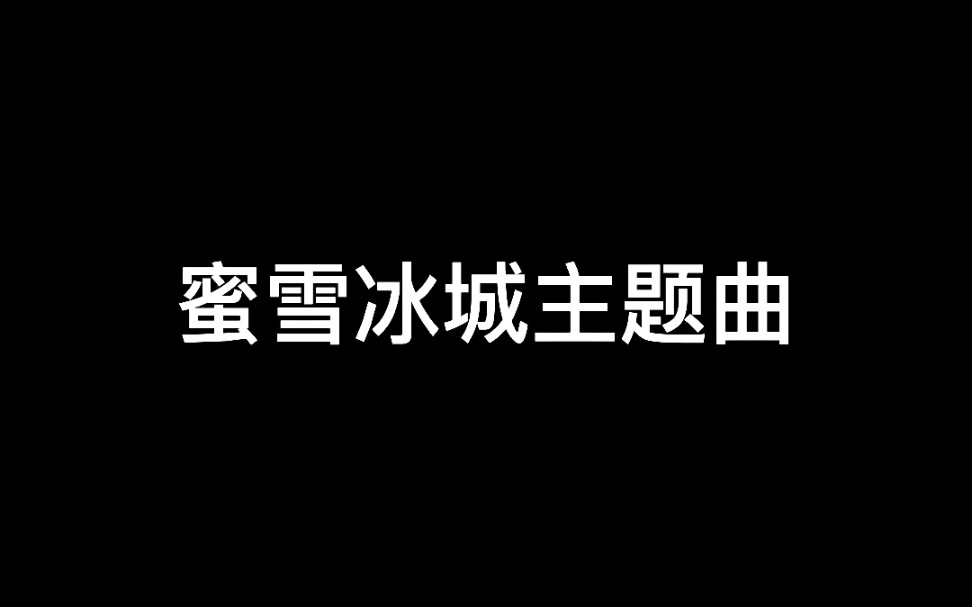 蜜雪冰城主题曲